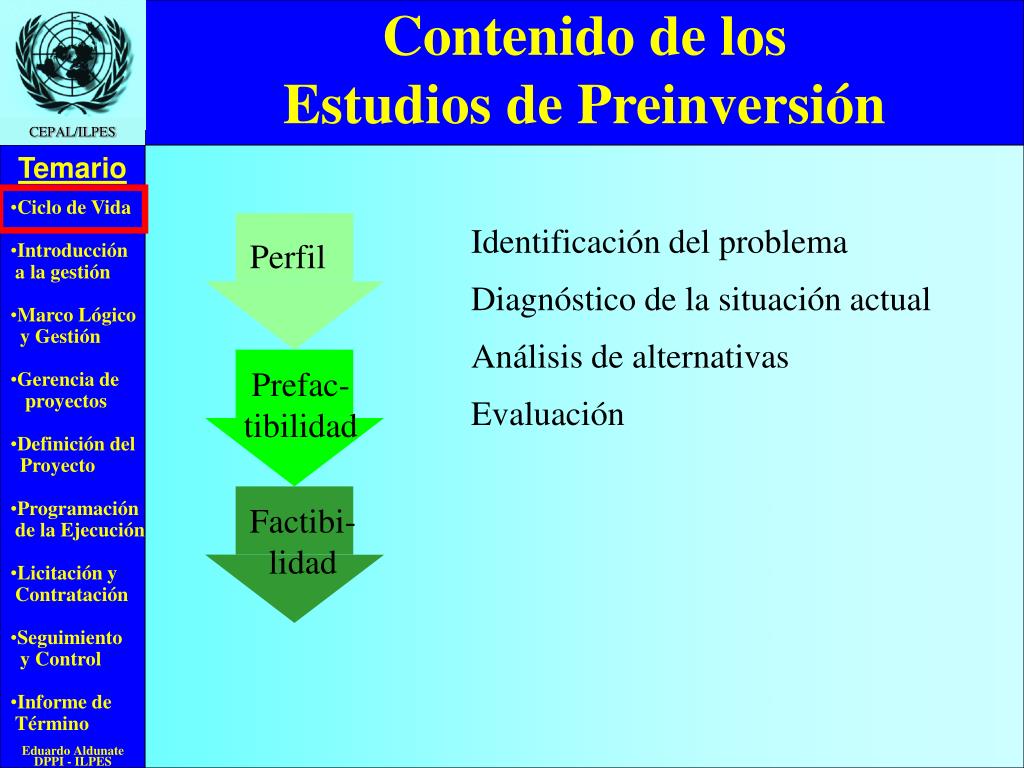 CEPAL/ILPES

Contenido de los Estudios de Preinversión

Temario

•Ciclo de Vida

•Introducción a la gestión

•Marco Lógico y Gestión

•Gerencia de proyectos

•Definición del Proyecto

•Programación de la Ejecución

•Licitación y Contratación

•Seguimiento y Control

•Informe de Término

Eduardo Aldunate DPPI - ILPES

Perfil

Prefactibilidad

Factibilidad

Identificación del problema

Diagnóstico de la situación actual

Análisis de alternativas

Evaluación